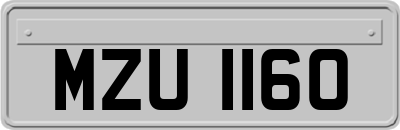 MZU 1160